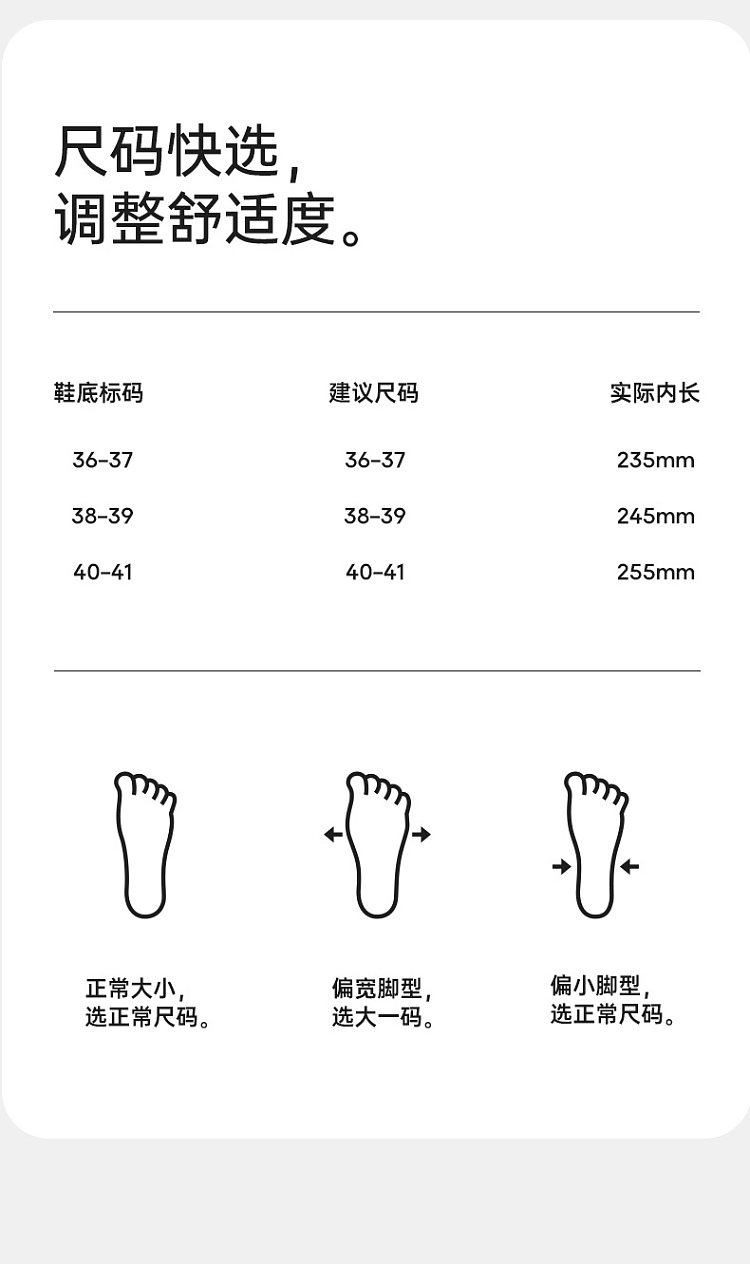 尺码快选，
调整舒适度。

| 鞋底标码 | 建议尺码 | 实际内长 |
|---|---|---|
| 36-37 | 36-37 | 235mm |
| 38-39 | 38-39 | 245mm |
| 40-41 | 40-41 | 255mm |

正常大小，
选正常尺码。

偏宽脚型，
选大一码。

偏小脚型，
选正常尺码。